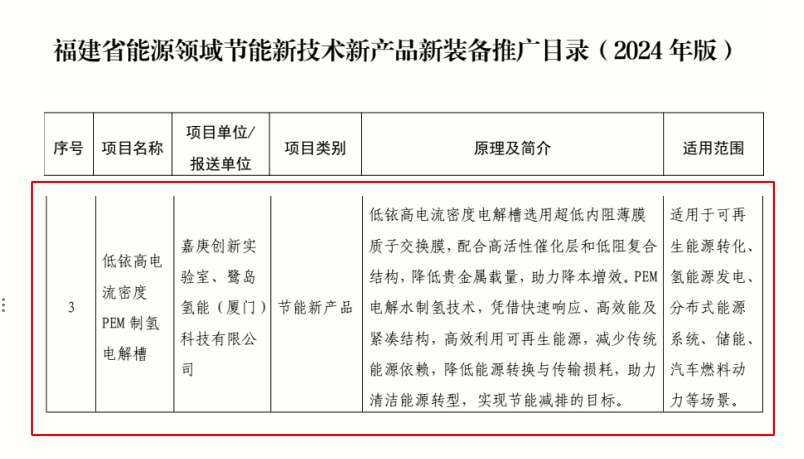 福建省能源领域节能新技术新产品新装备推广目录（2024 年版）

| 序号 | 项目名称 | 项目单位/报送单位 | 项目类别 | 原理及简介 | 适用范围 |
|---|---|---|---|---|---|
| 3 | 低铱高电流密度 PEM 制氢电解槽 | 嘉庚创新实验室、鹭岛氢能（厦门）科技有限公司 | 节能新产品 | 低铱高电流密度电解槽选用超低内阻薄膜质子交换膜，配合高活性催化层和低阻复合结构，降低贵金属载量，助力降本增效。PEM 电解水制氢技术，凭借快速响应、高效能及紧凑结构，高效利用可再生能源，减少传统能源依赖，降低能源转换与传输损耗，助力清洁能源转型，实现节能减排的目标。 | 适用于可再生能源转化、氢能源发电、分布式能源系统、储能、汽车燃料动力等场景。 |